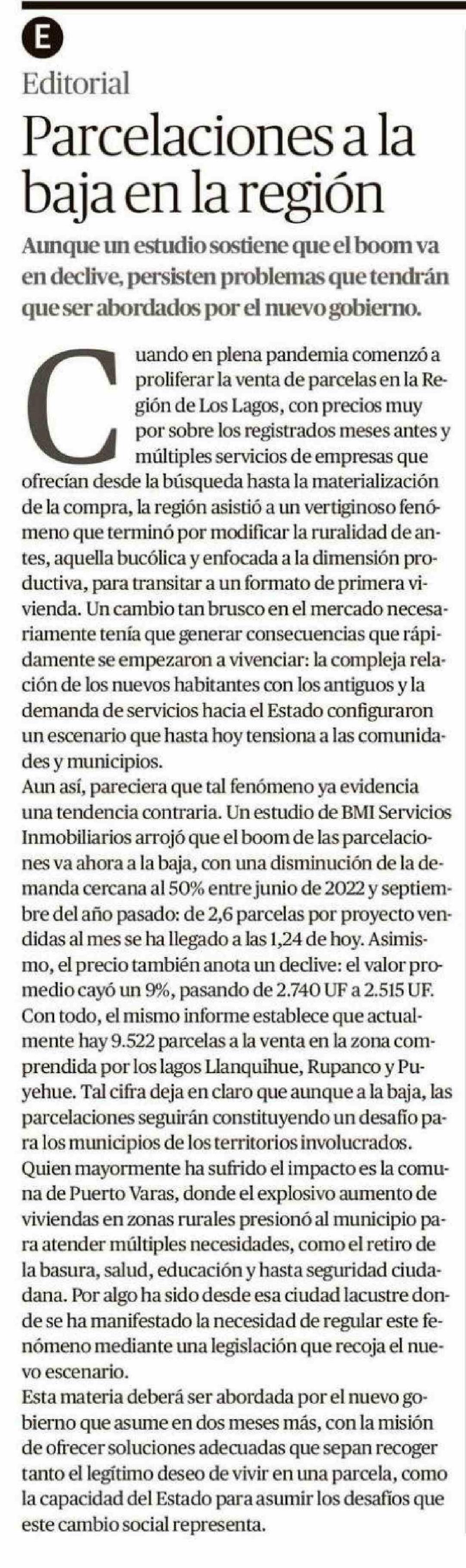 E

Editorial

Parcelaciones a la baja en la región

Aunque un estudio sostiene que el boom va en declive, persisten problemas que tendrán que ser abordados por el nuevo gobierno.

Cuando en plena pandemia comenzó a proliferar la venta de parcelas en la Región de Los Lagos, con precios muy por sobre los registrados meses antes y múltiples servicios de empresas que ofrecían desde la búsqueda hasta la materialización de la compra, la región asistió a un vertiginoso fenómeno que terminó por modificar la ruralidad de antes, aquella bucólica y enfocada a la dimensión productiva, para transitar a un formato de primera vivienda. Un cambio tan brusco en el mercado necesariamente tenía que generar consecuencias que rápidamente se empezaron a vivenciar: la compleja relación de los nuevos habitantes con los antiguos y la demanda de servicios hacia el Estado configuraron un escenario que hasta hoy tensiona a las comunidades y municipios.
Aun así, pareciera que tal fenómeno ya evidencia una tendencia contraria. Un estudio de BMI Servicios Inmobiliarios arrojó que el boom de las parcelaciones va ahora a la baja, con una disminución de la demanda cercana al 50% entre junio de 2022 y septiembre del año pasado: de 2,6 parcelas por proyecto vendidas al mes se ha llegado a las 1,24 de hoy. Asimismo, el precio también anota un declive: el valor promedio cayó un 9%, pasando de 2.740 UF a 2.515 UF. Con todo, el mismo informe establece que actualmente hay 9.522 parcelas a la venta en la zona comprendida por los lagos Llanquihue, Rupanco y Puyehue. Tal cifra deja en claro que aunque a la baja, las parcelaciones seguirán constituyendo un desafío para los municipios de los territorios involucrados.
Quien mayormente ha sufrido el impacto es la comuna de Puerto Varas, donde el explosivo aumento de viviendas en zonas rurales presionó al municipio para atender múltiples necesidades, como el retiro de la basura, salud, educación y hasta seguridad ciudadana. Por algo ha sido desde esa ciudad lacustre donde se ha manifestado la necesidad de regular este fenómeno mediante una legislación que recoja el nuevo escenario.
Esta materia deberá ser abordada por el nuevo gobierno que asume en dos meses más, con la misión de ofrecer soluciones adecuadas que sepan recoger tanto el legítimo deseo de vivir en una parcela, como la capacidad del Estado para asumir los desafíos que este cambio social representa.